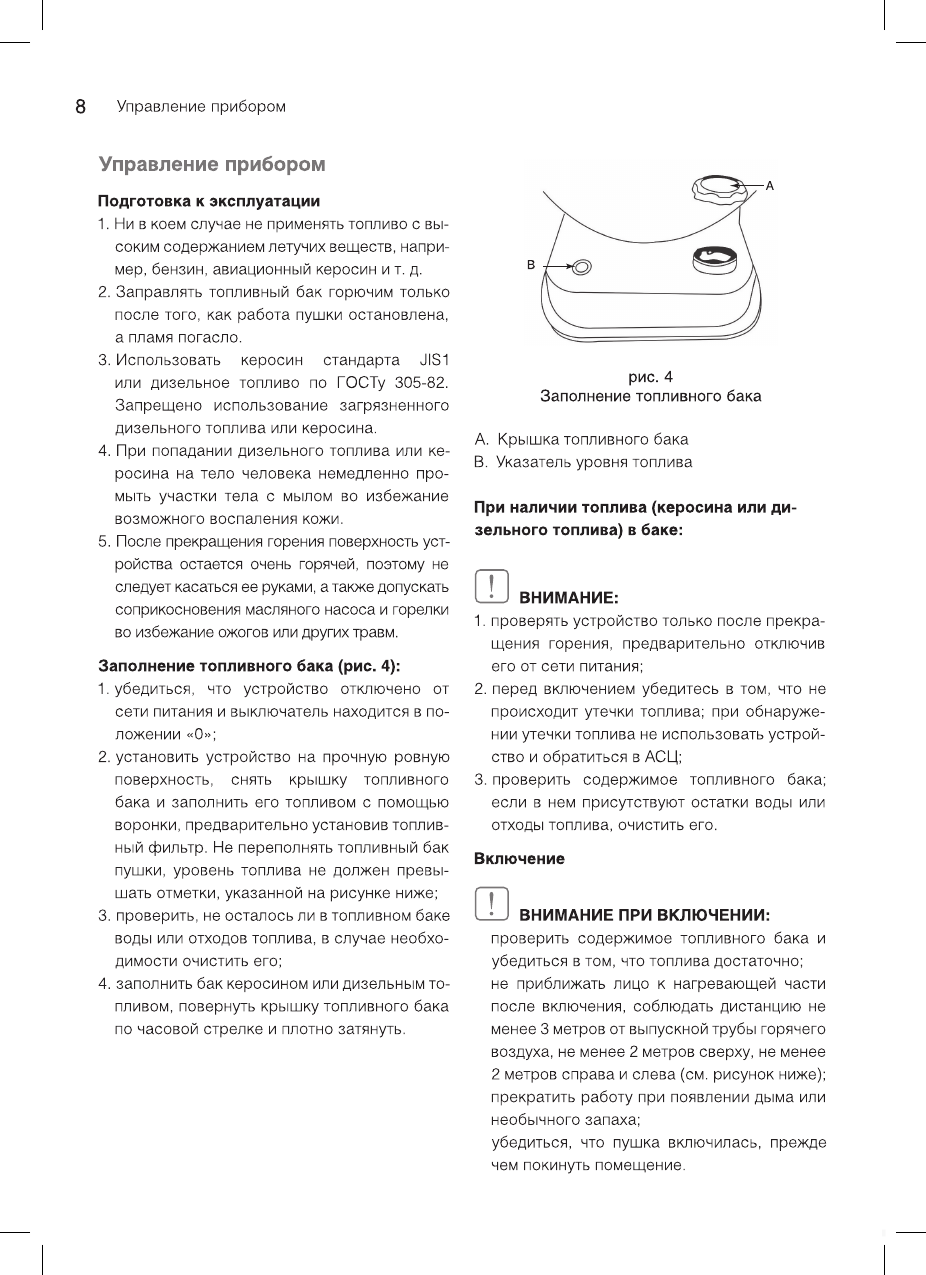 8 Управление прибором

Управление прибором

Подготовка к эксплуатации

1. Ни в коем случае не применять топливо с высоким содержанием летучих веществ, например, бензин, авиационный керосин и т. д.
2. Заправлять топливный бак горючим только после того, как работа пушки остановлена, а пламя погасло.
3. Использовать керосин стандарта JIS1 или дизельное топливо по ГОСТу 305-82. Запрещено использование загрязненного дизельного топлива или керосина.
4. При попадании дизельного топлива или керосина на тело человека немедленно промыть участки тела с мылом во избежание возможного воспаления кожи.
5. После прекращения горения поверхность устройства остается очень горячей, поэтому не следует касаться ее руками, а также допускать соприкосновения масляного насоса и горелки во избежание ожогов или других травм.

Заполнение топливного бака (рис. 4):

1. убедиться, что устройство отключено от сети питания и выключатель находится в положении «0»;
2. установить устройство на прочную ровную поверхность, снять крышку топливного бака и заполнить его топливом с помощью воронки, предварительно установив топливный фильтр. Не переполнять топливный бак пушки, уровень топлива не должен превышать отметки, указанной на рисунке ниже;
3. проверить, не осталось ли в топливном баке воды или отходов топлива, в случае необходимости очистить его;
4. заполнить бак керосином или дизельным топливом, повернуть крышку топливного бака по часовой стрелке и плотно затянуть.

A

B

рис. 4
Заполнение топливного бака

A. Крышка топливного бака
B. Указатель уровня топлива

При наличии топлива (керосина или дизельного топлива) в баке:

ВНИМАНИЕ:

1. проверять устройство только после прекращения горения, предварительно отключив его от сети питания;
2. перед включением убедитесь в том, что не происходит утечки топлива; при обнаружении утечки топлива не использовать устройство и обратиться в АСЦ;
3. проверить содержимое топливного бака; если в нем присутствуют остатки воды или отходы топлива, очистить его.

Включение

ВНИМАНИЕ ПРИ ВКЛЮЧЕНИИ:

проверить содержимое топливного бака и убедиться в том, что топлива достаточно;
не приближать лицо к нагревающей части после включения, соблюдать дистанцию не менее 3 метров от выпускной трубы горячего воздуха, не менее 2 метров сверху, не менее 2 метров справа и слева (см. рисунок ниже);
прекратить работу при появлении дыма или необычного запаха;
убедиться, что пушка включилась, прежде чем покинуть помещение.